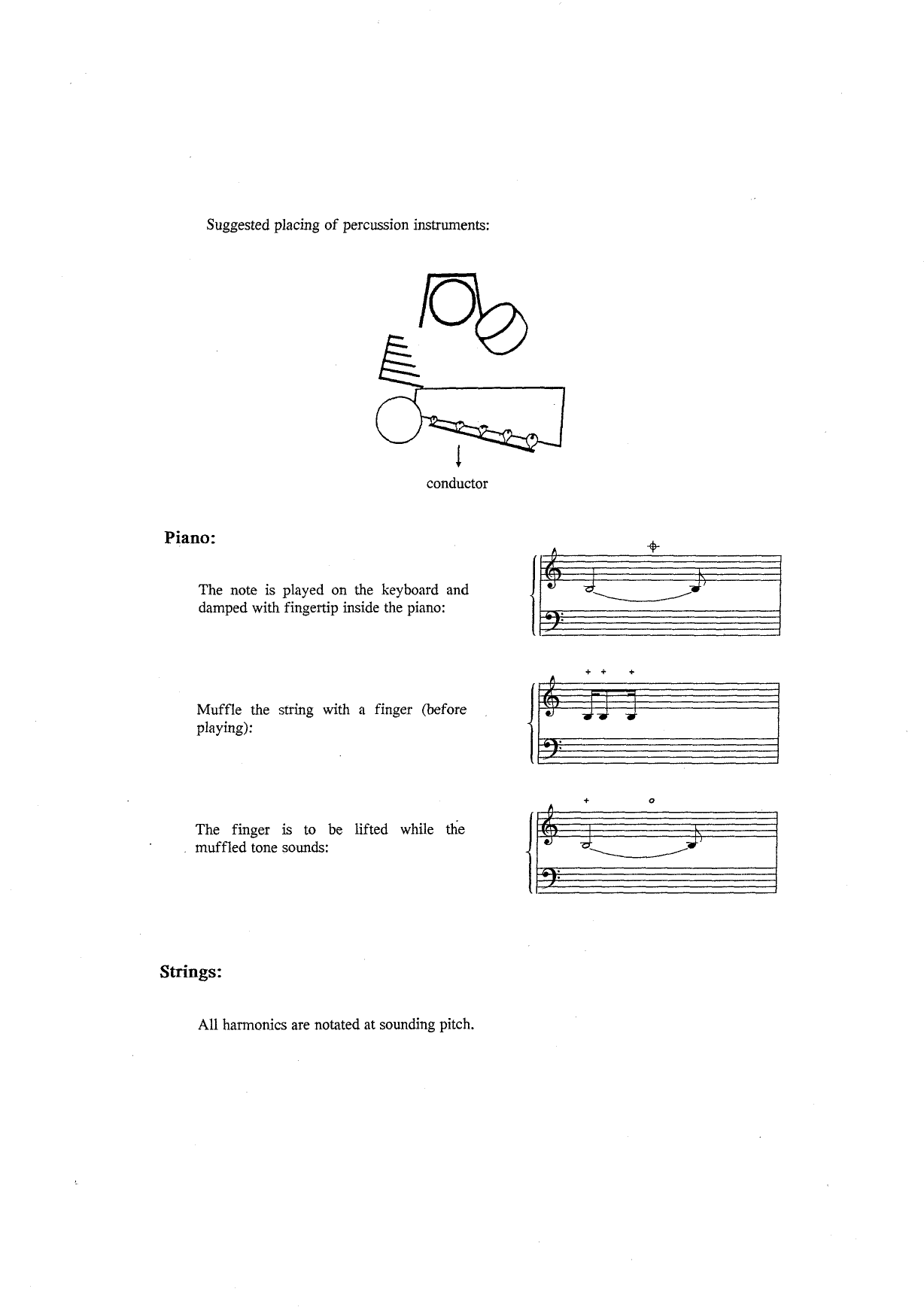 Suggested placing of percussion instruments:

conductor

Piano:

The note is played on the keyboard and damped with fingertip inside the piano:

Muffle the string with a finger (before playing):

The finger is to be lifted while the muffled tone sounds:

Strings:

All harmonics are notated at sounding pitch.